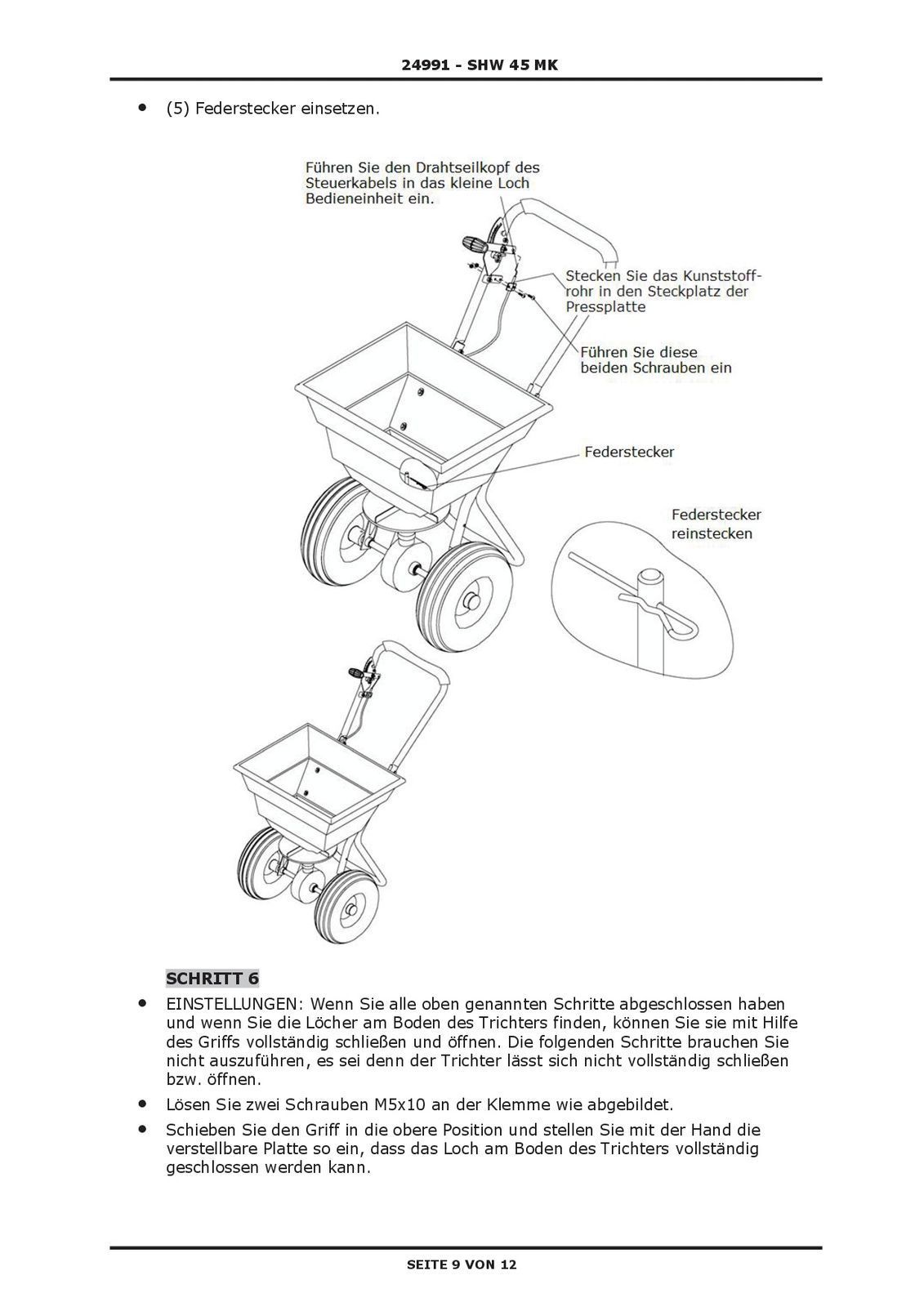 24991 - SHW 45 MK

• (5) Federstecker einsetzen.

Führen Sie den Drahtseilkopf des Steuerkabels in das kleine Loch Bedieneinheit ein.

Stecken Sie das Kunststoffrohr in den Steckplatz der Pressplatte

Führen Sie diese beiden Schrauben ein

Federstecker

Federstecker reinstecken

SCHRITT 6

• EINSTELLUNGEN: Wenn Sie alle oben genannten Schritte abgeschlossen haben und wenn Sie die Löcher am Boden des Trichters finden, können Sie sie mit Hilfe des Griffs vollständig schließen und öffnen. Die folgenden Schritte brauchen Sie nicht auszuführen, es sei denn der Trichter lässt sich nicht vollständig schließen bzw. öffnen.

• Lösen Sie zwei Schrauben M5x10 an der Klemme wie abgebildet.

• Schieben Sie den Griff in die obere Position und stellen Sie mit der Hand die verstellbare Platte so ein, dass das Loch am Boden des Trichters vollständig geschlossen werden kann.

SEITE 9 VON 12